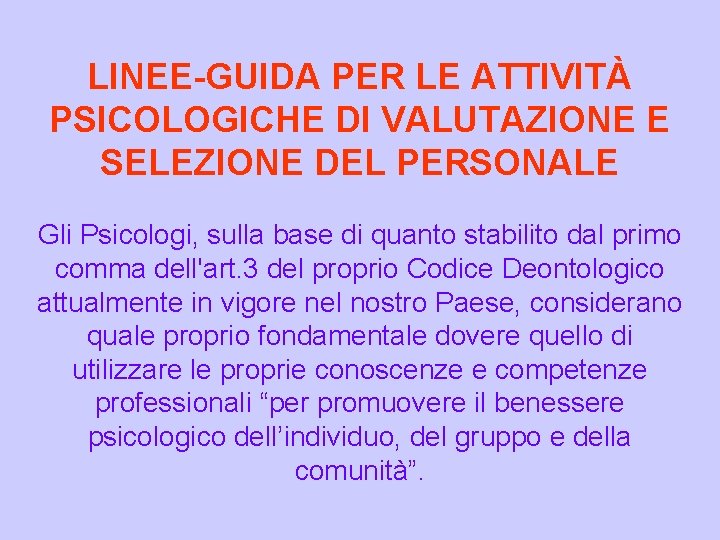 LINEE-GUIDA PER LE ATTIVITÀ PSICOLOGICHE DI VALUTAZIONE E SELEZIONE DEL PERSONALE

Gli Psicologi, sulla base di quanto stabilito dal primo comma dell'art.3 del proprio Codice Deontologico attualmente in vigore nel nostro Paese, considerano quale proprio fondamentale dovere quello di utilizzare le proprie conoscenze e competenze professionali “per promuovere il benessere psicologico dell’individuo, del gruppo e della comunità”.